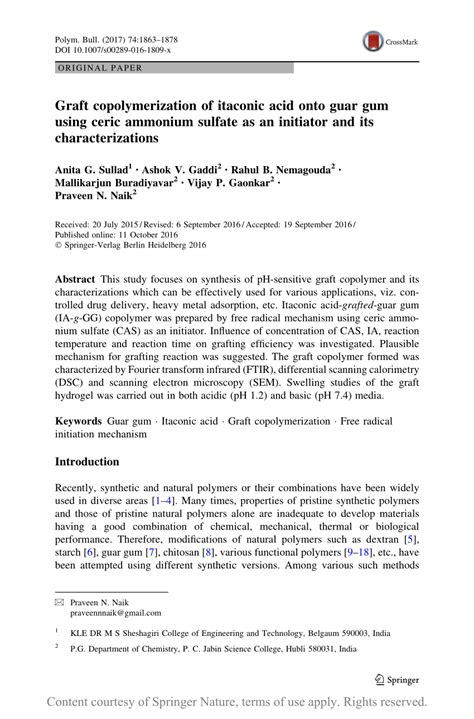 Polym. Bull. (2017) 74:1863–1878
DOI 10.1007/s00289-016-1809-x

CrossMark

ORIGINAL PAPER

Graft copolymerization of itaconic acid onto guar gum using ceric ammonium sulfate as an initiator and its characterizations

Anita G. Sullad$^1$ · Ashok V. Gaddi$^2$ · Rahul B. Nemagouda$^2$ · Mallikarjun Buradiyavar$^2$ · Vijay P. Gaonkar$^2$ · Praveen N. Naik$^2$

Received: 20 July 2015 / Revised: 6 September 2016 / Accepted: 19 September 2016 / Published online: 11 October 2016
© Springer-Verlag Berlin Heidelberg 2016

Abstract This study focuses on synthesis of pH-sensitive graft copolymer and its characterizations which can be effectively used for various applications, viz. controlled drug delivery, heavy metal adsorption, etc. Itaconic acid-grafted-guar gum (IA-g-GG) copolymer was prepared by free radical mechanism using ceric ammonium sulfate (CAS) as an initiator. Influence of concentration of CAS, IA, reaction temperature and reaction time on grafting efficiency was investigated. Plausible mechanism for grafting reaction was suggested. The graft copolymer formed was characterized by Fourier transform infrared (FTIR), differential scanning calorimetry (DSC) and scanning electron microscopy (SEM). Swelling studies of the graft hydrogel was carried out in both acidic (pH 1.2) and basic (pH 7.4) media.

Keywords Guar gum · Itaconic acid · Graft copolymerization · Free radical initiation mechanism

Introduction

Recently, synthetic and natural polymers or their combinations have been widely used in diverse areas [1–4]. Many times, properties of pristine synthetic polymers and those of pristine natural polymers alone are inadequate to develop materials having a good combination of chemical, mechanical, thermal or biological performance. Therefore, modifications of natural polymers such as dextran [5], starch [6], guar gum [7], chitosan [8], various functional polymers [9–18], etc., have been attempted using different synthetic versions. Among various such methods

✉ Praveen N. Naik
praveennnaik@gmail.com

$^1$ KLE DR M S Sheshagiri College of Engineering and Technology, Belgaum 590003, India

$^2$ P.G. Department of Chemistry, P. C. Jabin Science College, Hubli 580031, India

Springer

Content courtesy of Springer Nature, terms of use apply. Rights reserved.